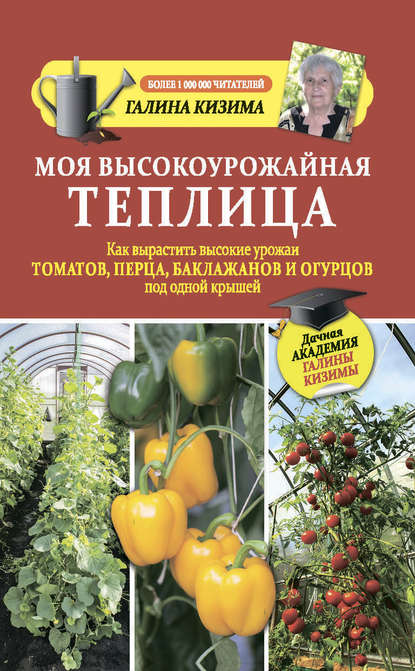 БОЛЕЕ 1 000 000 ЧИТАТЕЛЕЙ
ГАЛИНА КИЗИМА

МОЯ ВЫСОКОУРОЖАЙНАЯ
ТЕПЛИЦА

Как вырастить высокие урожаи
ТОМАТОВ, ПЕРЦА, БАКЛАЖАНОВ И ОГУРЦОВ
под одной крышей

Дачная
АКАДЕМИЯ
ГАЛИНЫ
КИЗИМЫ